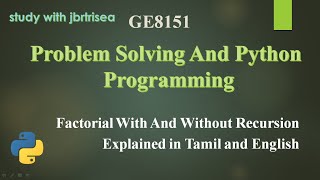 study with jbrtrisea

GE8151

Problem Solving And Python Programming

Factorial With And Without Recursion

Explained in Tamil and English